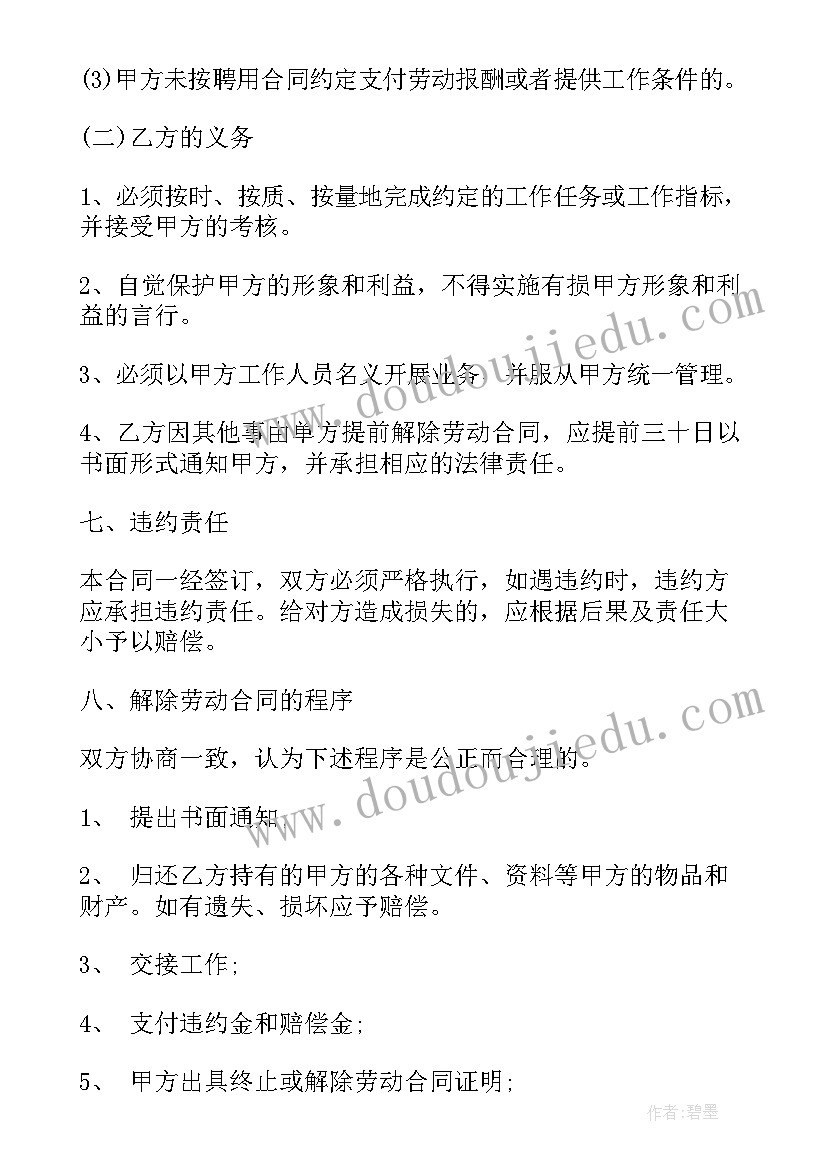 (3)甲方未按聘用合同约定支付劳动报酬或者提供工作条件的。

(二)乙方的义务

1、必须按时、按质、按量地完成约定的工作任务或工作指标，并接受甲方的考核。

2、自觉保护甲方的形象和利益，不得实施有损甲方形象和利益的言行。

3、必须以甲方工作人员名义开展业务，并服从甲方统一管理。

4、乙方因其他事由单方提前解除劳动合同，应提前三十日以书面形式通知甲方，并承担相应的法律责任。

七、违约责任

本合同一经签订，双方必须严格执行，如遇违约时，违约方应承担违约责任。给对方造成损失的，应根据后果及责任大小予以赔偿。

八、解除劳动合同的程序

双方协商一致，认为下述程序是公正而合理的。

1、 提出书面通知;

2、 归还乙方持有的甲方的各种文件、资料等甲方的物品和财产。如有遗失、损坏应予赔偿。

3、 交接工作;

4、 支付违约金和赔偿金;

5、 甲方出具终止或解除劳动合同证明;

www.doudoujiedu.com

www.doudoujiedu.com

作者:碧墨